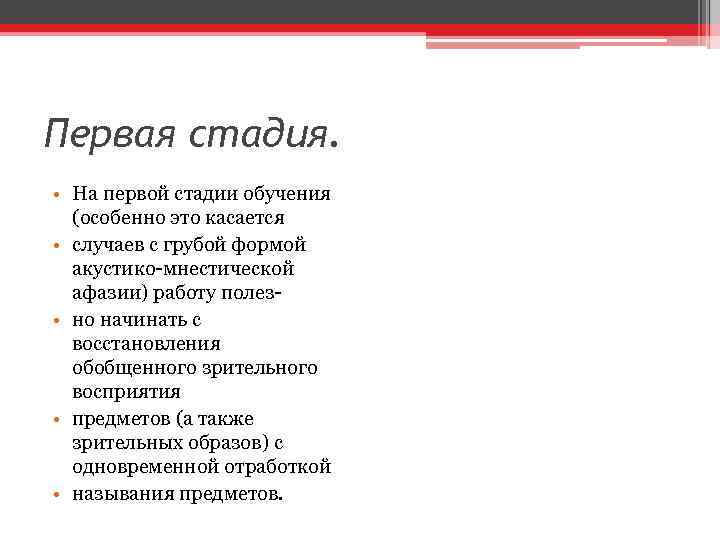 Первая стадия.

• На первой стадии обучения (особенно это касается
• случаев с грубой формой акустико-мнестической афазии) работу полез-
• но начинать с восстановления обобщенного зрительного восприятия
• предметов (а также зрительных образов) с одновременной отработкой
• называния предметов.